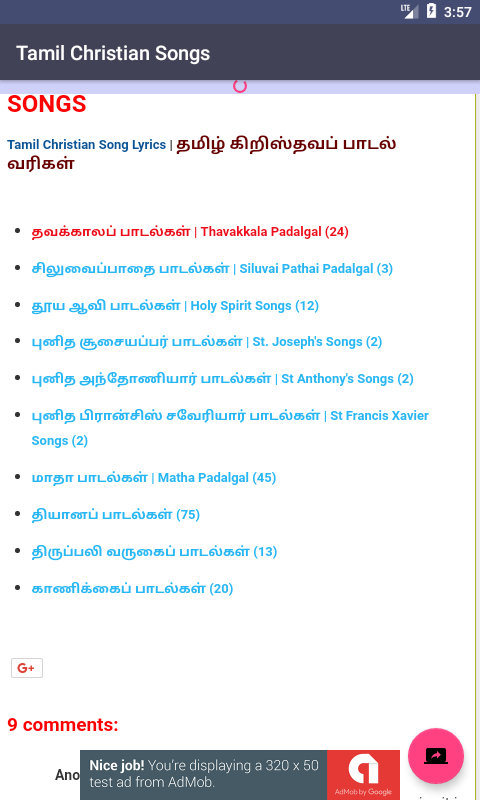 LTE 3:57

Tamil Christian Songs

SONGS

Tamil Christian Song Lyrics | தமிழ் கிறிஸ்தவப் பாடல் வரிகள்

- தவக்காலப் பாடல்கள் | Thavakkala Padalgal (24)
- சிலுவைப்பாதை பாடல்கள் | Siluvai Pathai Padalgal (3)
- தூய ஆவி பாடல்கள் | Holy Spirit Songs (12)
- புனித சூசையப்பர் பாடல்கள் | St. Joseph's Songs (2)
- புனித அந்தோணியார் பாடல்கள் | St Anthony's Songs (2)
- புனித பிரான்சிஸ் சவேரியார் பாடல்கள் | St Francis Xavier Songs (2)
- மாதா பாடல்கள் | Matha Padalgal (45)
- தியானப் பாடல்கள் (75)
- திருப்பலி வருகைப் பாடல்கள் (13)
- காணிக்கைப் பாடல்கள் (20)

G+

9 comments:

Ano

Nice job! You're displaying a 320 x 50 test ad from AdMob.

AdMob by Google